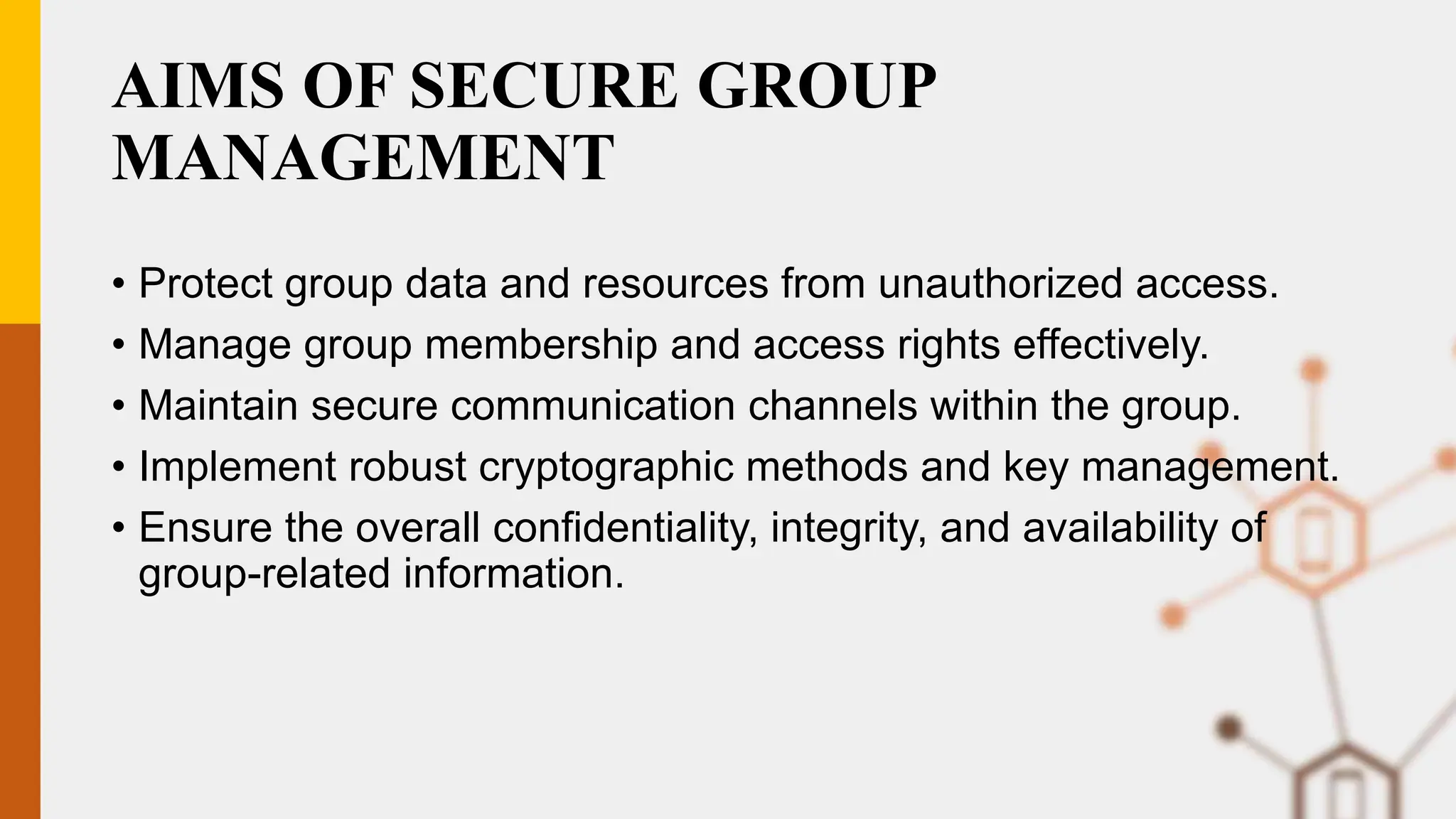 AIMS OF SECURE GROUP MANAGEMENT

• Protect group data and resources from unauthorized access.
• Manage group membership and access rights effectively.
• Maintain secure communication channels within the group.
• Implement robust cryptographic methods and key management.
• Ensure the overall confidentiality, integrity, and availability of group-related information.